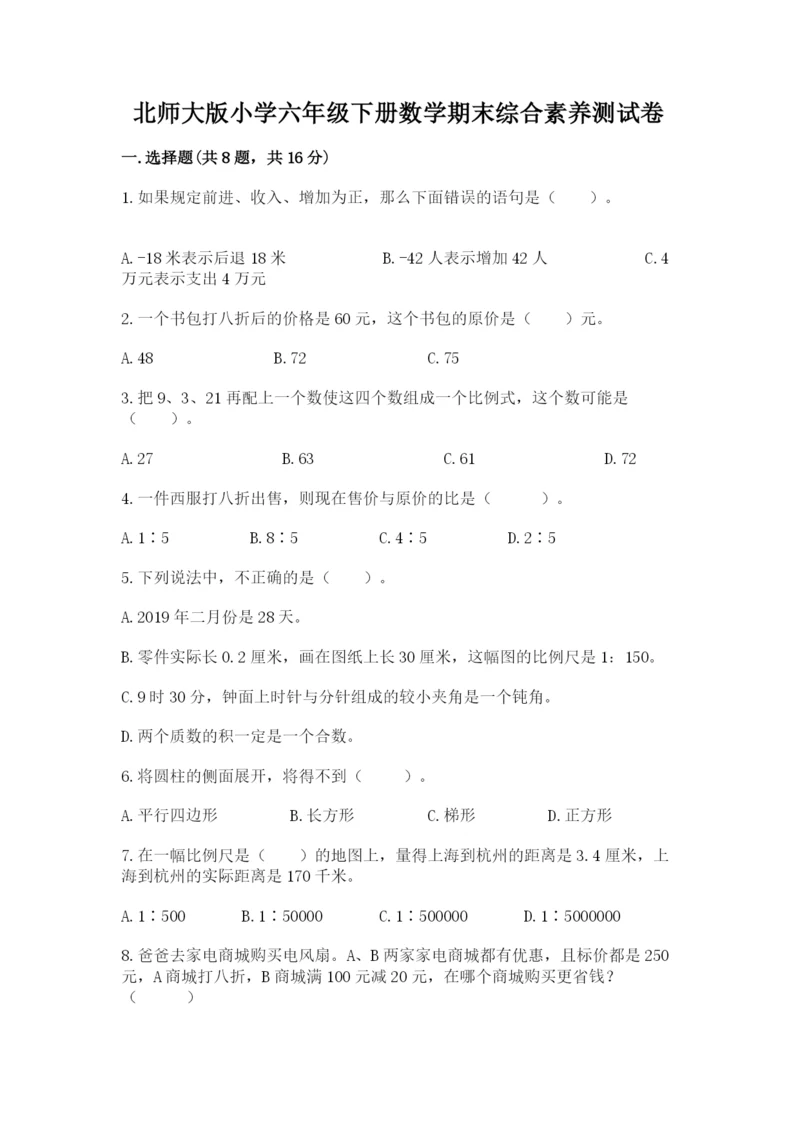 北师大版小学六年级下册数学期末综合素养测试卷

一.选择题(共8题，共16分)

1.如果规定前进、收入、增加为正，那么下面错误的语句是（　　）。

A.-18米表示后退18米　　B.-42人表示增加42人　　C.4万元表示支出4万元

2.一个书包打八折后的价格是60元，这个书包的原价是（　　）元。

A.48　　B.72　　C.75

3.把9、3、21再配上一个数使这四个数组成一个比例式，这个数可能是（　　）。

A.27　　B.63　　C.61　　D.72

4.一件西服打八折出售，则现在售价与原价的比是（　　）。

A.1∶5　　B.8∶5　　C.4∶5　　D.2∶5

5.下列说法中，不正确的是（　　）。

A.2019年二月份是28天。

B.零件实际长0.2厘米，画在图纸上长30厘米，这幅图的比例尺是1：150。

C.9时30分，钟面上时针与分针组成的较小夹角是一个钝角。

D.两个质数的积一定是一个合数。

6.将圆柱的侧面展开，将得不到（　　）。

A.平行四边形　　B.长方形　　C.梯形　　D.正方形

7.在一幅比例尺是（　　）的地图上，量得上海到杭州的距离是3.4厘米，上海到杭州的实际距离是170千米。

A.1∶500　　B.1∶50000　　C.1∶500000　　D.1∶5000000

8.爸爸去家电商城购买电风扇。A、B两家家电商城都有优惠，且标价都是250元，A商城打八折，B商城满100元减20元，在哪个商城购买更省钱？（　　）